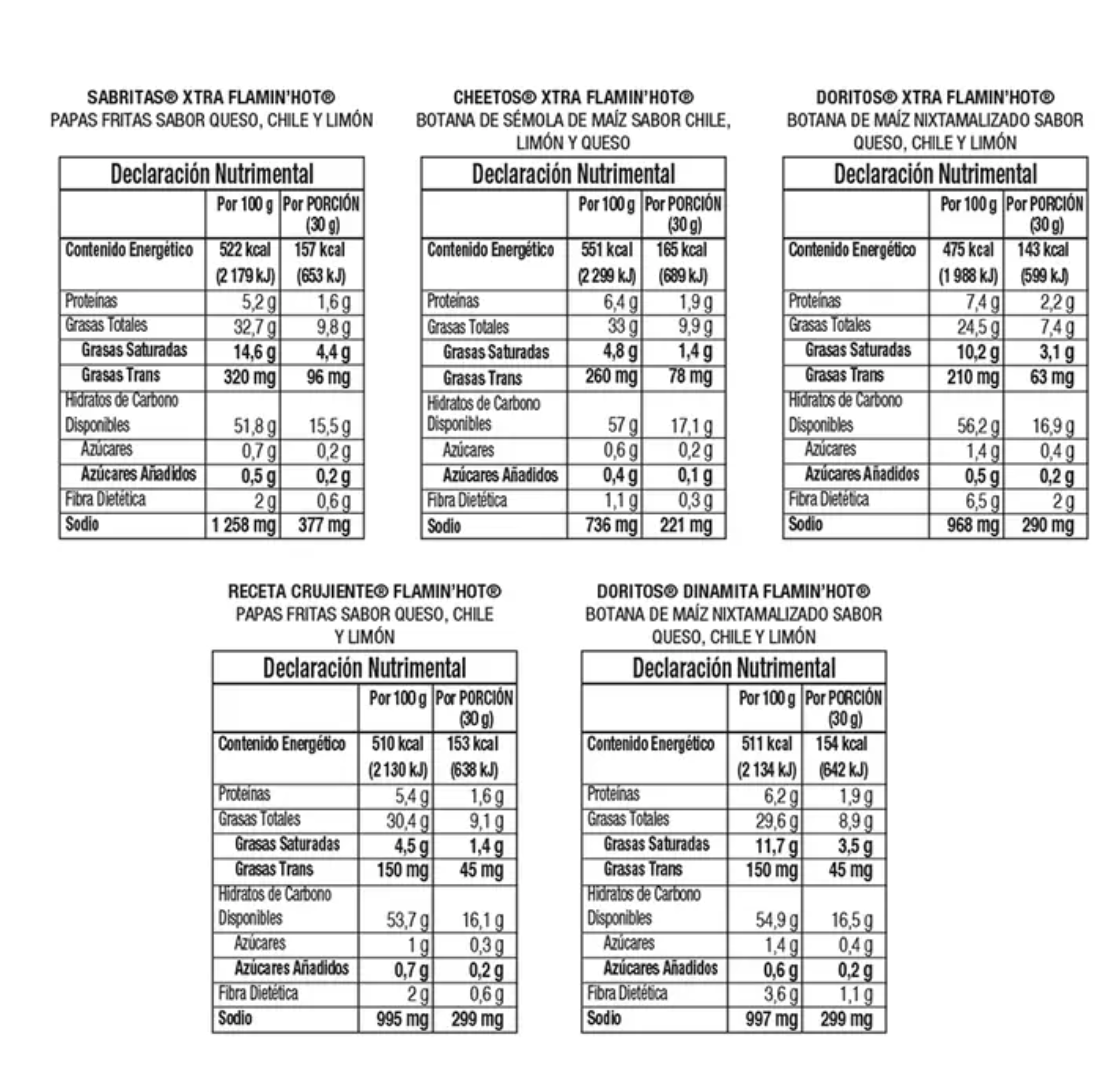 SABRITAS® XTRA FLAMIN'HOT®
PAPAS FRITAS SABOR QUESO, CHILE Y LIMÓN

| Declaración Nutrimental | | |
|---|---|---|
| | Por 100 g | Por PORCIÓN (30 g) |
| Contenido Energético | 522 kcal (2 179 kJ) | 157 kcal (653 kJ) |
| Proteínas | 5,2 g | 1,6 g |
| Grasas Totales | 32,7 g | 9,8 g |
| Grasas Saturadas | 14,6 g | 4,4 g |
| Grasas Trans | 320 mg | 96 mg |
| Hidratos de Carbono Disponibles | 51,8 g | 15,5 g |
| Azúcares | 0,7 g | 0,2 g |
| Azúcares Añadidos | 0,5 g | 0,2 g |
| Fibra Dietética | 2 g | 0,6 g |
| Sodio | 1 258 mg | 377 mg |

CHEETOS® XTRA FLAMIN'HOT®
BOTANA DE SÉMOLA DE MAÍZ SABOR CHILE, LIMÓN Y QUESO

| Declaración Nutrimental | | |
|---|---|---|
| | Por 100 g | Por PORCIÓN (30 g) |
| Contenido Energético | 551 kcal (2 299 kJ) | 165 kcal (689 kJ) |
| Proteínas | 6,4 g | 1,9 g |
| Grasas Totales | 33 g | 9,9 g |
| Grasas Saturadas | 4,8 g | 1,4 g |
| Grasas Trans | 260 mg | 78 mg |
| Hidratos de Carbono Disponibles | 57 g | 17,1 g |
| Azúcares | 0,6 g | 0,2 g |
| Azúcares Añadidos | 0,4 g | 0,1 g |
| Fibra Dietética | 1,1 g | 0,3 g |
| Sodio | 736 mg | 221 mg |

DORITOS® XTRA FLAMIN'HOT®
BOTANA DE MAÍZ NIXTAMALIZADO SABOR QUESO, CHILE Y LIMÓN

| Declaración Nutrimental | | |
|---|---|---|
| | Por 100 g | Por PORCIÓN (30 g) |
| Contenido Energético | 475 kcal (1 988 kJ) | 143 kcal (599 kJ) |
| Proteínas | 7,4 g | 2,2 g |
| Grasas Totales | 24,5 g | 7,4 g |
| Grasas Saturadas | 10,2 g | 3,1 g |
| Grasas Trans | 210 mg | 63 mg |
| Hidratos de Carbono Disponibles | 56,2 g | 16,9 g |
| Azúcares | 1,4 g | 0,4 g |
| Azúcares Añadidos | 0,5 g | 0,2 g |
| Fibra Dietética | 6,5 g | 2 g |
| Sodio | 968 mg | 290 mg |

RECETA CRUJIENTE® FLAMIN'HOT®
PAPAS FRITAS SABOR QUESO, CHILE Y LIMÓN

| Declaración Nutrimental | | |
|---|---|---|
| | Por 100 g | Por PORCIÓN (30 g) |
| Contenido Energético | 510 kcal (2 130 kJ) | 153 kcal (638 kJ) |
| Proteínas | 5,4 g | 1,6 g |
| Grasas Totales | 30,4 g | 9,1 g |
| Grasas Saturadas | 4,5 g | 1,4 g |
| Grasas Trans | 150 mg | 45 mg |
| Hidratos de Carbono Disponibles | 53,7 g | 16,1 g |
| Azúcares | 1 g | 0,3 g |
| Azúcares Añadidos | 0,7 g | 0,2 g |
| Fibra Dietética | 2 g | 0,6 g |
| Sodio | 995 mg | 299 mg |

DORITOS® DINAMITA FLAMIN'HOT®
BOTANA DE MAÍZ NIXTAMALIZADO SABOR QUESO, CHILE Y LIMÓN

| Declaración Nutrimental | | |
|---|---|---|
| | Por 100 g | Por PORCIÓN (30 g) |
| Contenido Energético | 511 kcal (2 134 kJ) | 154 kcal (642 kJ) |
| Proteínas | 6,2 g | 1,9 g |
| Grasas Totales | 29,6 g | 8,9 g |
| Grasas Saturadas | 11,7 g | 3,5 g |
| Grasas Trans | 150 mg | 45 mg |
| Hidratos de Carbono Disponibles | 54,9 g | 16,5 g |
| Azúcares | 1,4 g | 0,4 g |
| Azúcares Añadidos | 0,6 g | 0,2 g |
| Fibra Dietética | 3,6 g | 1,1 g |
| Sodio | 997 mg | 299 mg |